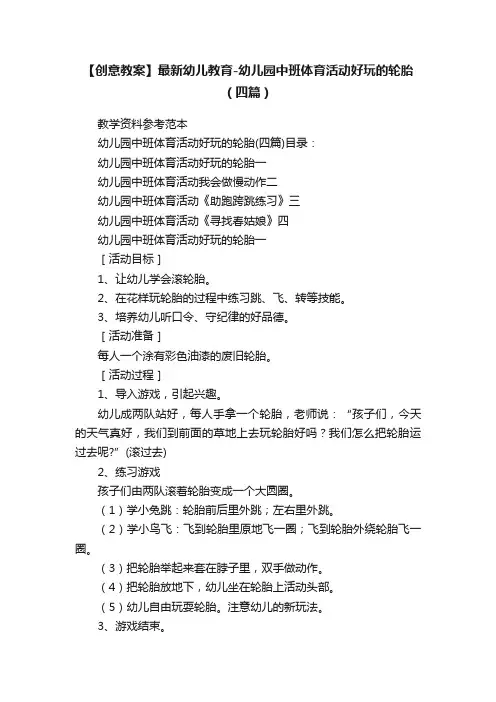 【创意教案】最新幼儿教育-幼儿园中班体育活动好玩的轮胎（四篇）

教学资料参考范本

幼儿园中班体育活动好玩的轮胎(四篇)目录：

幼儿园中班体育活动好玩的轮胎一

幼儿园中班体育活动我会做慢动作二

幼儿园中班体育活动《助跑跨跳练习》三

幼儿园中班体育活动《寻找春姑娘》四

幼儿园中班体育活动好玩的轮胎一

［活动目标］

1、让幼儿学会滚轮胎。

2、在花样玩轮胎的过程中练习跳、飞、转等技能。

3、培养幼儿听口令、守纪律的好品德。

［活动准备］

每人一个涂有彩色油漆的废旧轮胎。

［活动过程］

1、导入游戏，引起兴趣。

幼儿成两队站好，每人手拿一个轮胎，老师说：“孩子们，今天的天气真好，我们到前面的草地上去玩轮胎好吗？我们怎么把轮胎运过去呢?”(滚过去)

2、练习游戏

孩子们由两队滚着轮胎变成一个大圆圈。

（1）学小兔跳：轮胎前后里外跳；左右里外跳。

（2）学小鸟飞：飞到轮胎里原地飞一圈；飞到轮胎外绕轮胎飞一圈。

（3）把轮胎举起来套在脖子里，双手做动作。

（4）把轮胎放地下，幼儿坐在轮胎上活动头部。

（5）幼儿自由玩耍轮胎。注意幼儿的新玩法。

3、游戏结束。